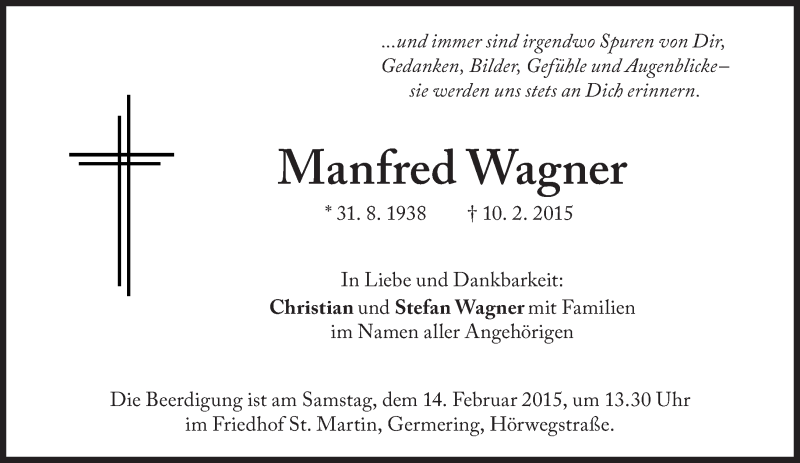 ...und immer sind irgendwo Spuren von Dir,
Gedanken, Bilder, Gefühle und Augenblicke–
sie werden uns stets an Dich erinnern.

Manfred Wagner

* 31. 8. 1938 † 10. 2. 2015

In Liebe und Dankbarkeit:
Christian und Stefan Wagner mit Familien
im Namen aller Angehörigen

Die Beerdigung ist am Samstag, dem 14. Februar 2015, um 13.30 Uhr
im Friedhof St. Martin, Germering, Hörwegstraße.